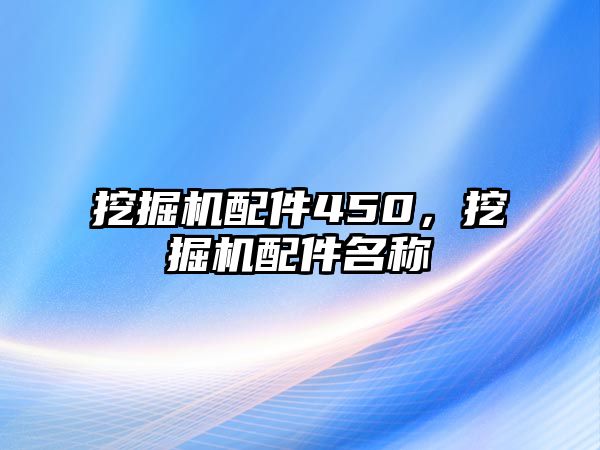 挖掘机配件450，挖掘机配件名称